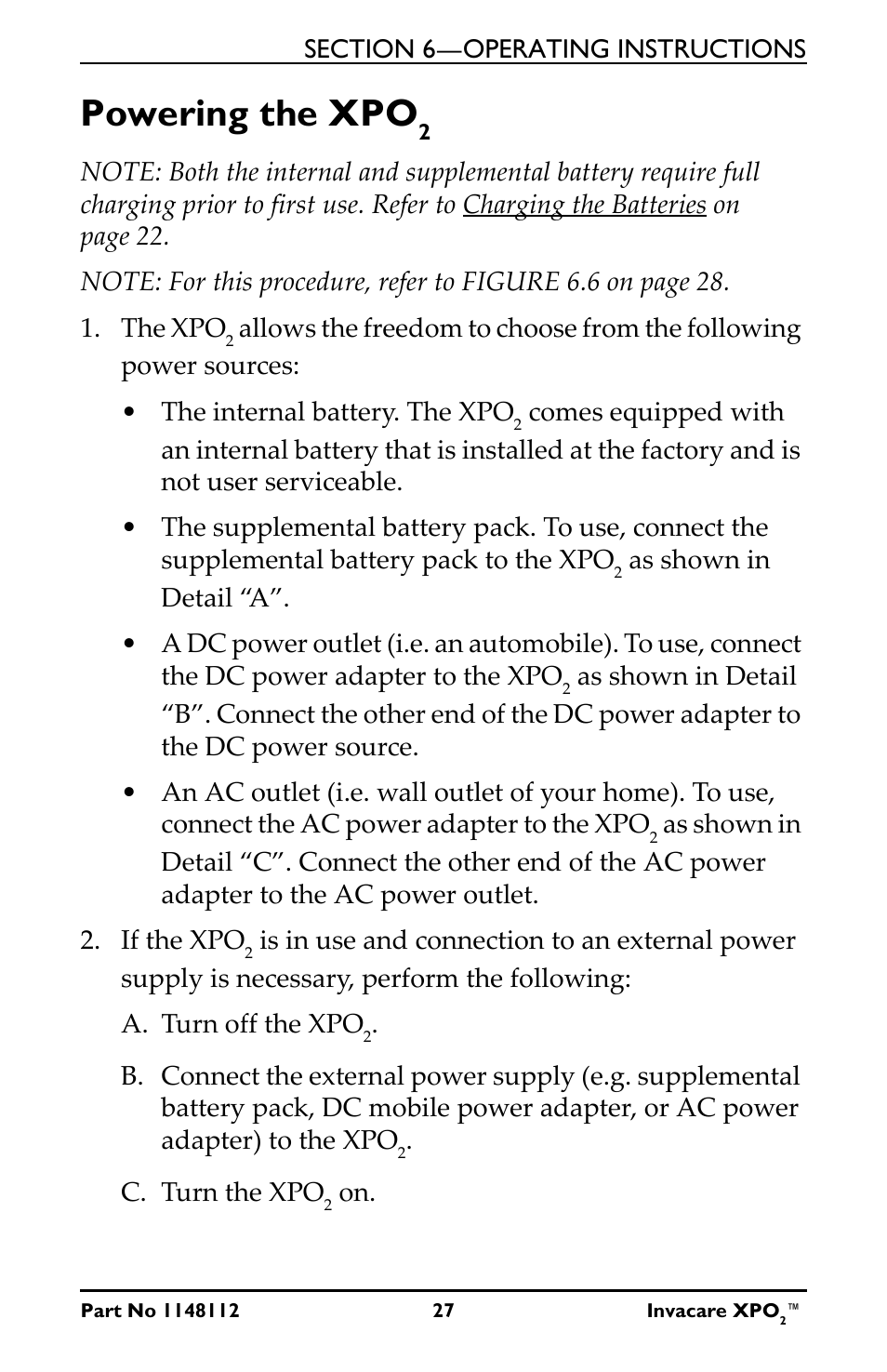 SECTION 6—OPERATING INSTRUCTIONS

Powering the $XPO_2$

NOTE: Both the internal and supplemental battery require full charging prior to first use. Refer to Charging the Batteries on page 22.

NOTE: For this procedure, refer to FIGURE 6.6 on page 28.

1. The $XPO_2$ allows the freedom to choose from the following power sources:

• The internal battery. The $XPO_2$ comes equipped with an internal battery that is installed at the factory and is not user serviceable.

• The supplemental battery pack. To use, connect the supplemental battery pack to the $XPO_2$ as shown in Detail “A”.

• A DC power outlet (i.e. an automobile). To use, connect the DC power adapter to the $XPO_2$ as shown in Detail “B”. Connect the other end of the DC power adapter to the DC power source.

• An AC outlet (i.e. wall outlet of your home). To use, connect the AC power adapter to the $XPO_2$ as shown in Detail “C”. Connect the other end of the AC power adapter to the AC power outlet.

2. If the $XPO_2$ is in use and connection to an external power supply is necessary, perform the following:

A. Turn off the $XPO_2$.

B. Connect the external power supply (e.g. supplemental battery pack, DC mobile power adapter, or AC power adapter) to the $XPO_2$.

C. Turn the $XPO_2$ on.

Part No 1148112    27    Invacare $XPO_2$™